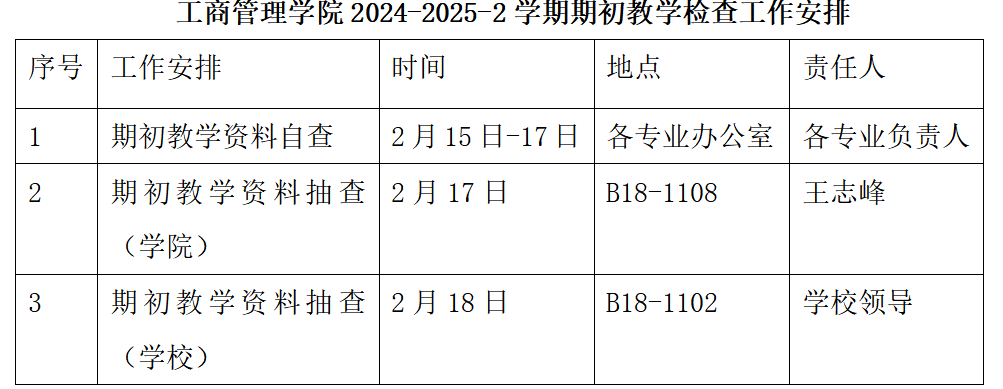 工商管理学院 2024-2025-2 学期期初教学检查工作安排

| 序号 | 工作安排 | 时间 | 地点 | 责任人 |
|---|---|---|---|---|
| 1 | 期初教学资料自查 | 2 月 15 日-17 日 | 各专业办公室 | 各专业负责人 |
| 2 | 期初教学资料抽查（学院） | 2 月 17 日 | B18-1108 | 王志峰 |
| 3 | 期初教学资料抽查（学校） | 2 月 18 日 | B18-1102 | 学校领导 |